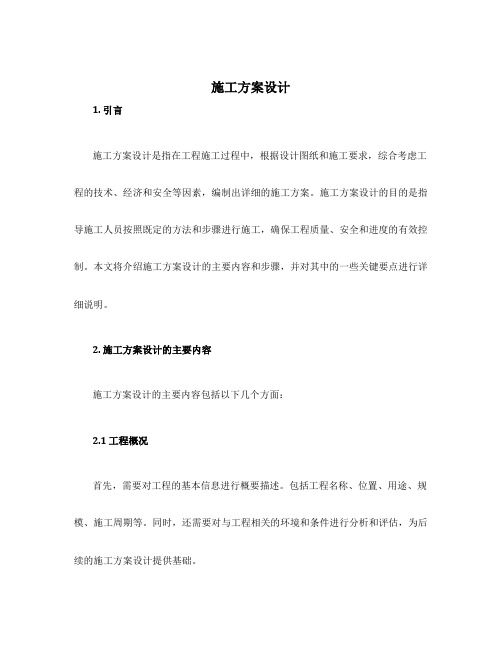 施工方案设计

1. 引言

施工方案设计是指在工程施工过程中，根据设计图纸和施工要求，综合考虑工程的技术、经济和安全等因素，编制出详细的施工方案。施工方案设计的目的是指导施工人员按照既定的方法和步骤进行施工，确保工程质量、安全和进度的有效控制。本文将介绍施工方案设计的主要内容和步骤，并对其中的一些关键要点进行详细说明。

2. 施工方案设计的主要内容

施工方案设计的主要内容包括以下几个方面：

2.1 工程概况

首先，需要对工程的基本信息进行概要描述。包括工程名称、位置、用途、规模、施工周期等。同时，还需要对与工程相关的环境和条件进行分析和评估，为后续的施工方案设计提供基础。